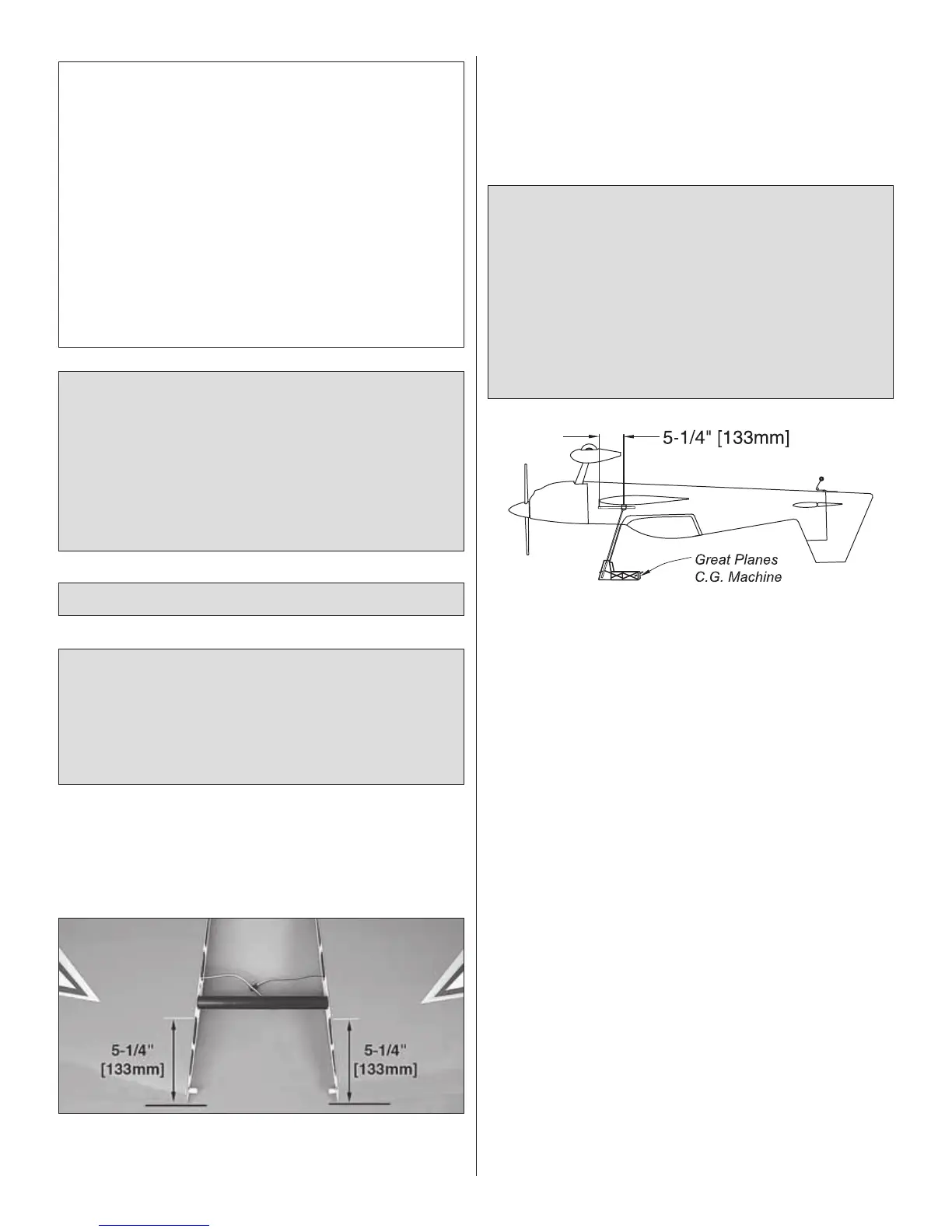 5-1/4" [133mm]

Great Planes
C.G. Machine

5-1/4"
[133mm]

5-1/4"
[133mm]